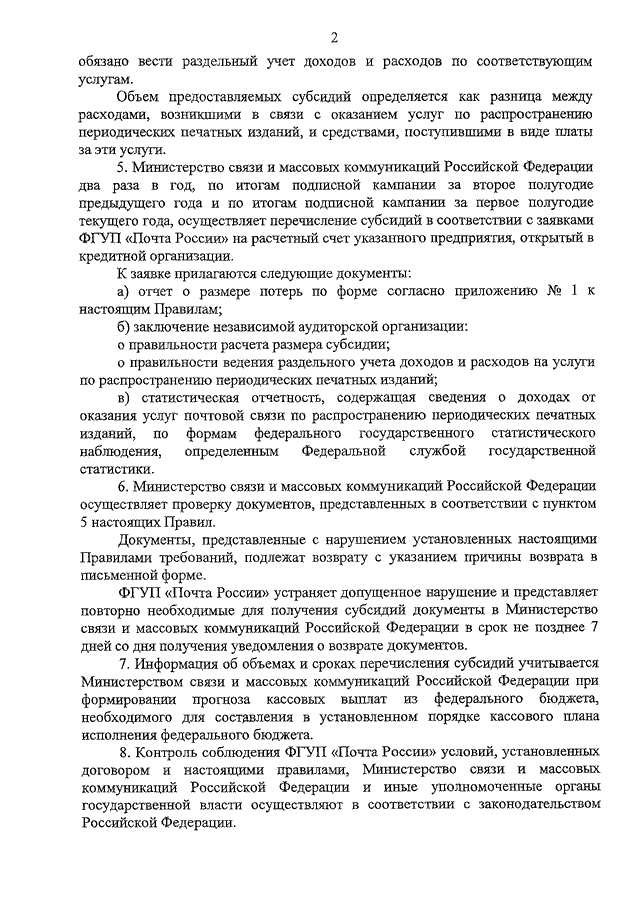 2

обязано вести раздельный учет доходов и расходов по соответствующим услугам.

Объем предоставляемых субсидий определяется как разница между расходами, возникшими в связи с оказанием услуг по распространению периодических печатных изданий, и средствами, поступившими в виде платы за эти услуги.

5. Министерство связи и массовых коммуникаций Российской Федерации два раза в год, по итогам подписной кампании за второе полугодие предыдущего года и по итогам подписной кампании за первое полугодие текущего года, осуществляет перечисление субсидий в соответствии с заявками ФГУП «Почта России» на расчетный счет указанного предприятия, открытый в кредитной организации.

К заявке прилагаются следующие документы:

а) отчет о размере потерь по форме согласно приложению № 1 к настоящим Правилам;

б) заключение независимой аудиторской организации:

о правильности расчета размера субсидии;

о правильности ведения раздельного учета доходов и расходов на услуги по распространению периодических печатных изданий;

в) статистическая отчетность, содержащая сведения о доходах от оказания услуг почтовой связи по распространению периодических печатных изданий, по формам федерального государственного статистического наблюдения, определенным Федеральной службой государственной статистики.

6. Министерство связи и массовых коммуникаций Российской Федерации осуществляет проверку документов, представленных в соответствии с пунктом 5 настоящих Правил.

Документы, представленные с нарушением установленных настоящими Правилами требований, подлежат возврату с указанием причины возврата в письменной форме.

ФГУП «Почта России» устраняет допущенное нарушение и представляет повторно необходимые для получения субсидий документы в Министерство связи и массовых коммуникаций Российской Федерации в срок не позднее 7 дней со дня получения уведомления о возврате документов.

7. Информация об объемах и сроках перечисления субсидий учитывается Министерством связи и массовых коммуникаций Российской Федерации при формировании прогноза кассовых выплат из федерального бюджета, необходимого для составления в установленном порядке кассового плана исполнения федерального бюджета.

8. Контроль соблюдения ФГУП «Почта России» условий, установленных договором и настоящими правилами, Министерство связи и массовых коммуникаций Российской Федерации и иные уполномоченные органы государственной власти осуществляют в соответствии с законодательством Российской Федерации.